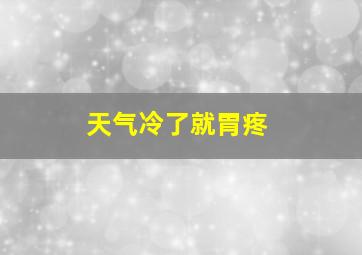 天气冷了就胃疼